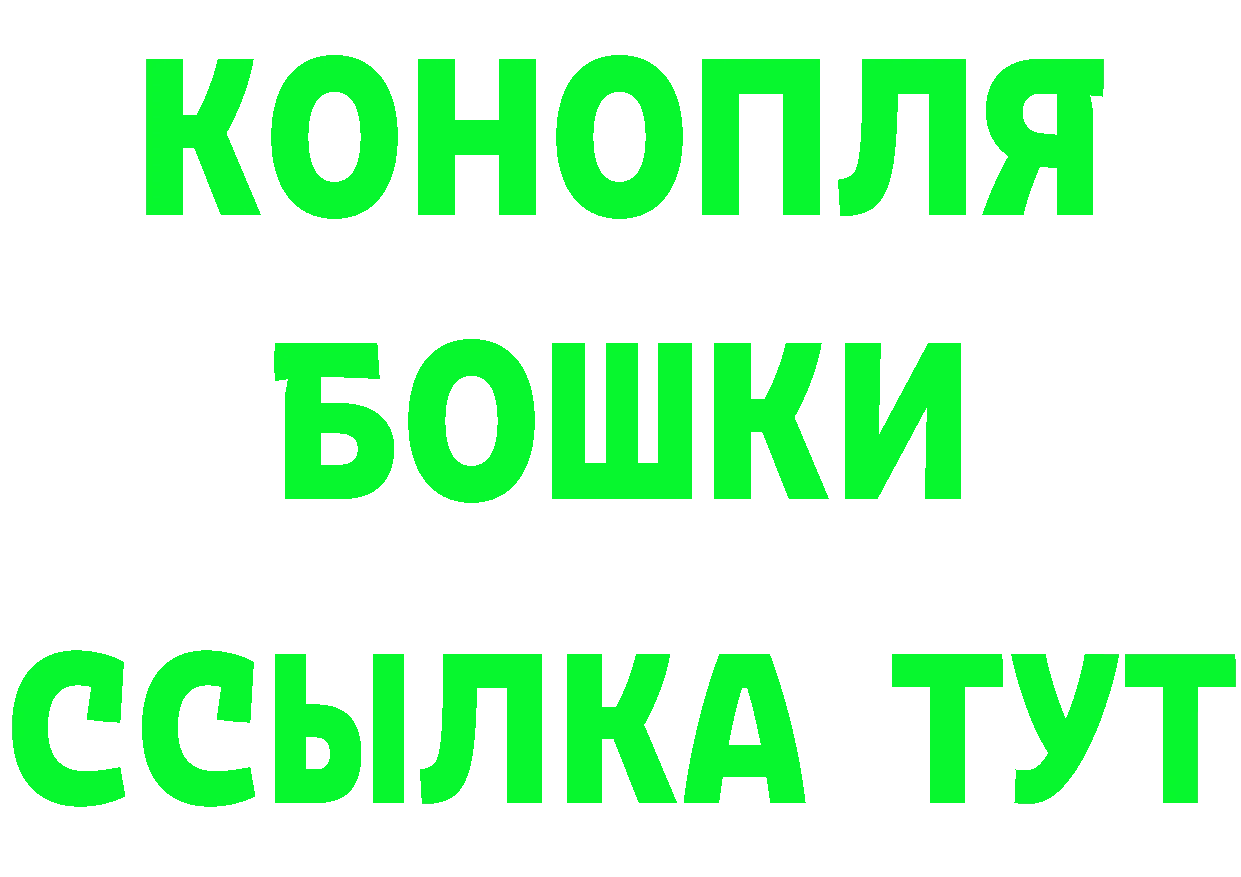 КОНОПЛЯ
БОШКИ
ССЫЛКА ТУТ